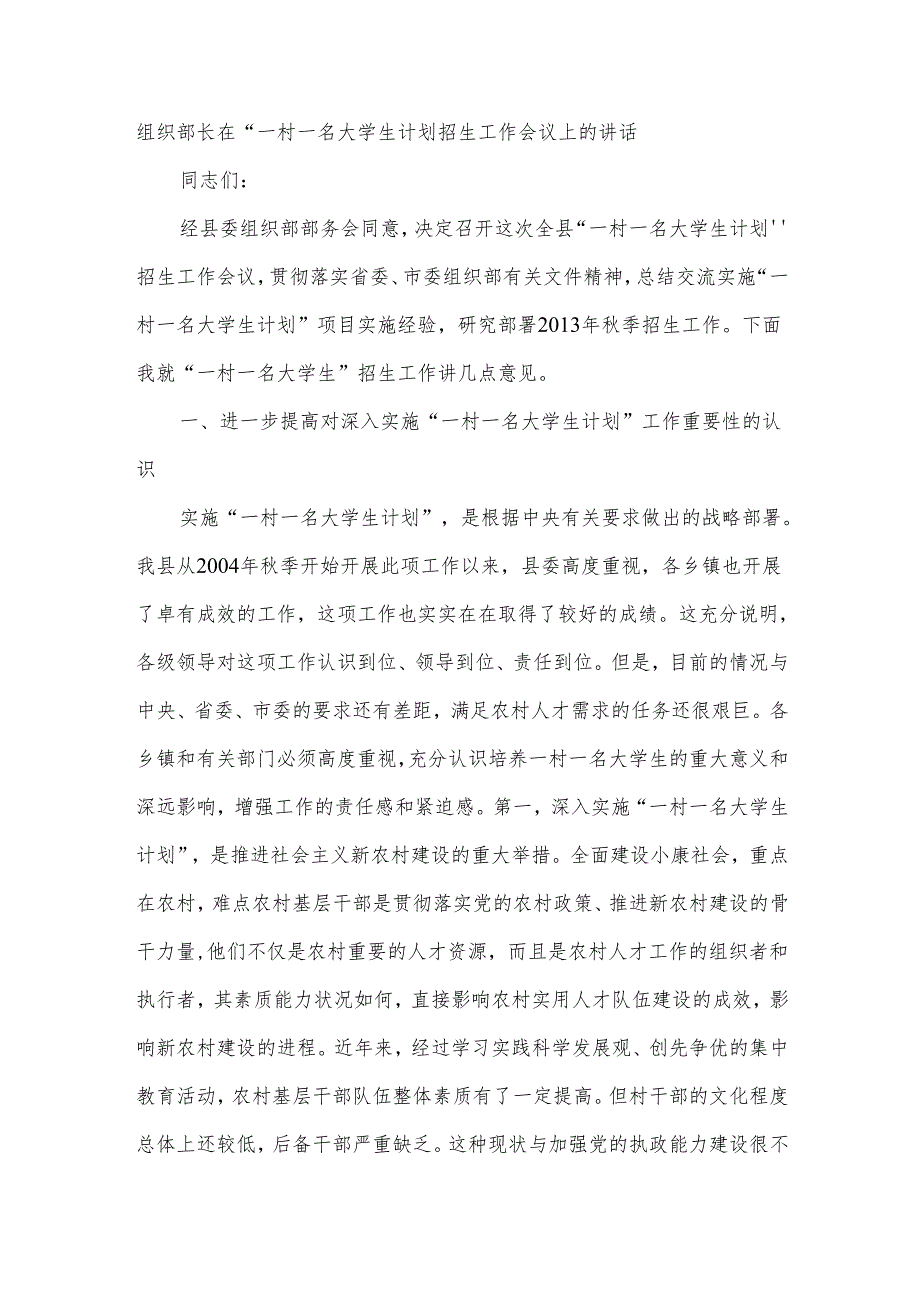 组织部长在“一村一名大学生计划招生工作会议上的讲话

同志们：

经县委组织部部务会同意，决定召开这次全县“一村一名大学生计划''招生工作会议，贯彻落实省委、市委组织部有关文件精神，总结交流实施“一村一名大学生计划”项目实施经验，研究部署2013年秋季招生工作。下面我就“一村一名大学生”招生工作讲几点意见。

一、进一步提高对深入实施“一村一名大学生计划”工作重要性的认识

实施“一村一名大学生计划”，是根据中央有关要求做出的战略部署。我县从2004年秋季开始开展此项工作以来，县委高度重视，各乡镇也开展了卓有成效的工作，这项工作也实实在在取得了较好的成绩。这充分说明，各级领导对这项工作认识到位、领导到位、责任到位。但是，目前的情况与中央、省委、市委的要求还有差距，满足农村人才需求的任务还很艰巨。各乡镇和有关部门必须高度重视，充分认识培养一村一名大学生的重大意义和深远影响，增强工作的责任感和紧迫感。第一，深入实施“一村一名大学生计划”，是推进社会主义新农村建设的重大举措。全面建设小康社会，重点在农村，难点农村基层干部是贯彻落实党的农村政策、推进新农村建设的骨干力量，他们不仅是农村重要的人才资源，而且是农村人才工作的组织者和执行者，其素质能力状况如何，直接影响农村实用人才队伍建设的成效，影响新农村建设的进程。近年来，经过学习实践科学发展观、创先争优的集中教育活动，农村基层干部队伍整体素质有了一定提高。但村干部的文化程度总体上还较低，后备干部严重缺乏。这种现状与加强党的执政能力建设很不